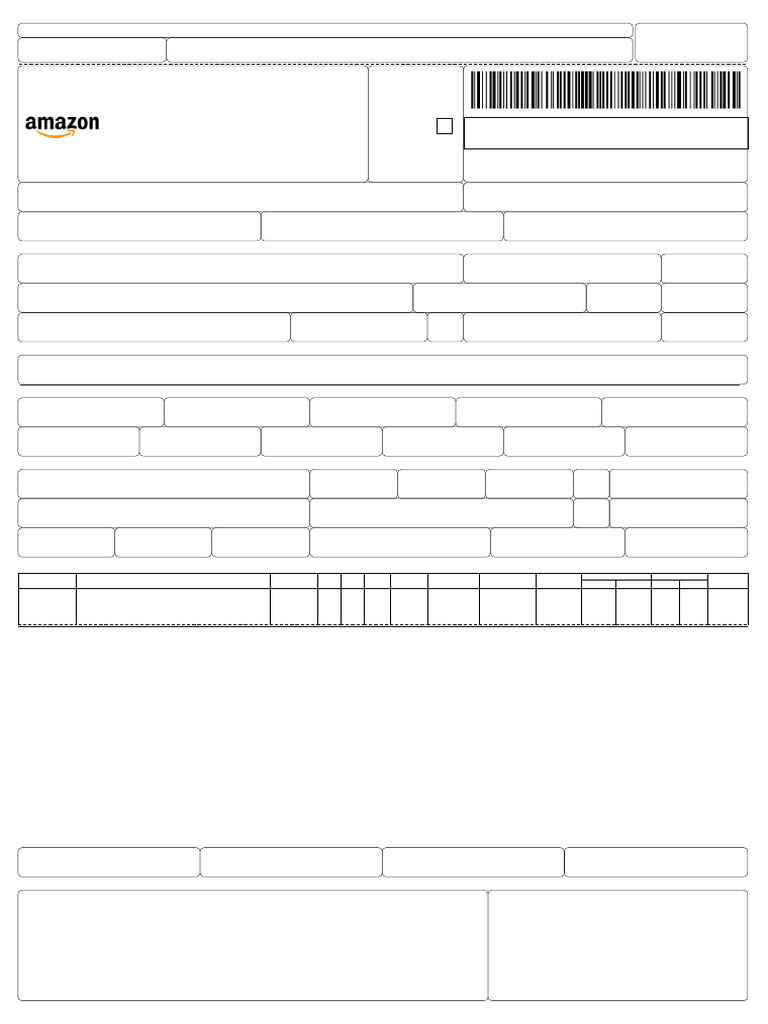 amazon